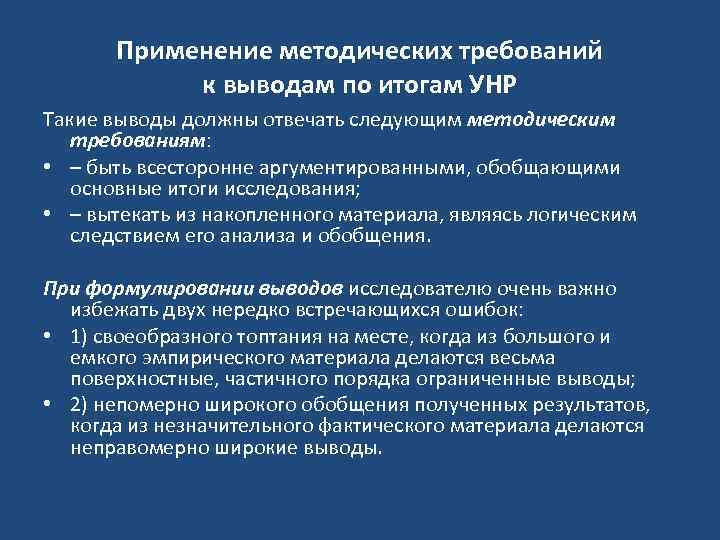 Применение методических требований к выводам по итогам УНР

Такие выводы должны отвечать следующим методическим требованиям:

• – быть всесторонне аргументированными, обобщающими основные итоги исследования;

• – вытекать из накопленного материала, являясь логическим следствием его анализа и обобщения.

При формулировании выводов исследователю очень важно избежать двух нередко встречающихся ошибок:

• 1) своеобразного топтания на месте, когда из большого и емкого эмпирического материала делаются весьма поверхностные, частичного порядка ограниченные выводы;

• 2) непомерно широкого обобщения полученных результатов, когда из незначительного фактического материала делаются неправомерно широкие выводы.